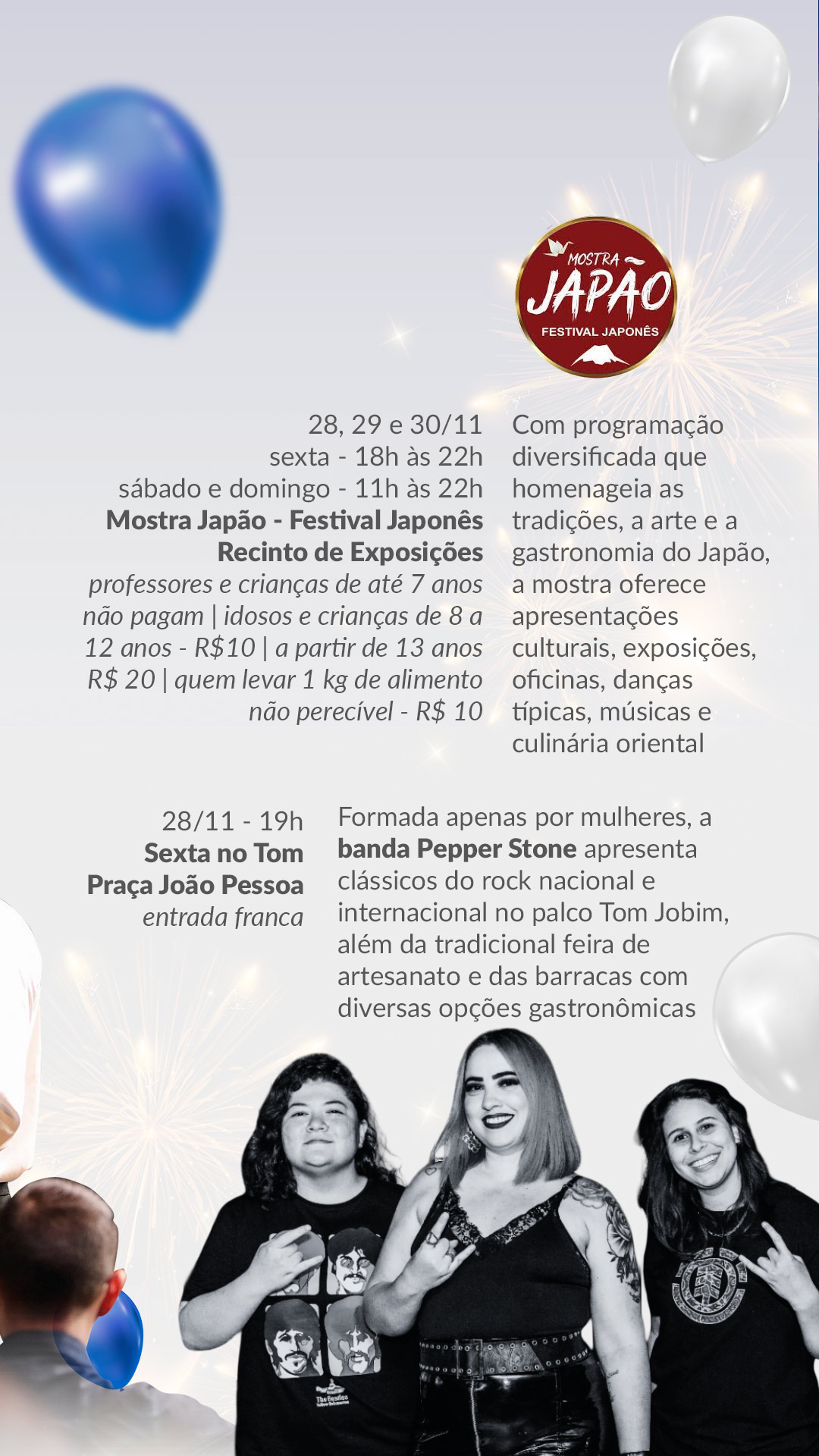 MOSTRA
JAPÃO
FESTIVAL JAPONÊS

28, 29 e 30/11
sexta - 18h às 22h
sábado e domingo - 11h às 22h
Mostra Japão - Festival Japonês
Recinto de Exposições
professores e crianças de até 7 anos não pagam | idosos e crianças de 8 a 12 anos - R$10 | a partir de 13 anos R$ 20 | quem levar 1 kg de alimento não perecível - R$ 10

Com programação diversificada que homenageia as tradições, a arte e a gastronomia do Japão, a mostra oferece apresentações culturais, exposições, oficinas, danças típicas, músicas e culinária oriental

28/11 - 19h
Sexta no Tom
Praça João Pessoa
entrada franca

Formada apenas por mulheres, a banda Pepper Stone apresenta clássicos do rock nacional e internacional no palco Tom Jobim, além da tradicional feira de artesanato e das barracas com diversas opções gastronômicas